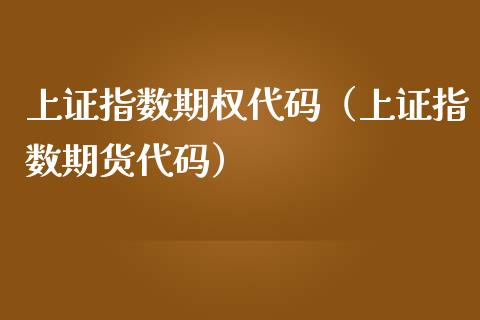 上证指数期权代码（上证指数期货代码）